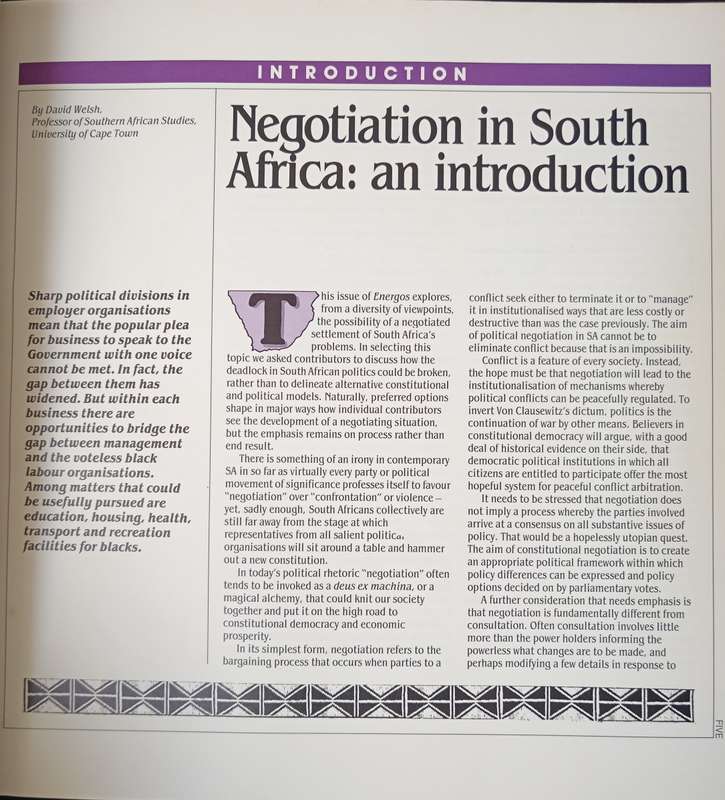 INTRODUCTION

By David Welsh,
Professor of Southern African Studies,
University of Cape Town

Negotiation in South Africa: an introduction

Sharp political divisions in employer organisations mean that the popular plea for business to speak to the Government with one voice cannot be met. In fact, the gap between them has widened. But within each business there are opportunities to bridge the gap between management and the voteless black labour organisations. Among matters that could be usefully pursued are education, housing, health, transport and recreation facilities for blacks.

This issue of Energos explores, from a diversity of viewpoints, the possibility of a negotiated settlement of South Africa's problems. In selecting this topic we asked contributors to discuss how the deadlock in South African politics could be broken, rather than to delineate alternative constitutional and political models. Naturally, preferred options shape in major ways how individual contributors see the development of a negotiating situation, but the emphasis remains on process rather than end result.

There is something of an irony in contemporary SA in so far as virtually every party or political movement of significance professes itself to favour "negotiation" over "confrontation" or violence – yet, sadly enough, South Africans collectively are still far away from the stage at which representatives from all salient politica. organisations will sit around a table and hammer out a new constitution.

In today's political rhetoric "negotiation" often tends to be invoked as a deus ex machina, or a magical alchemy, that could knit our society together and put it on the high road to constitutional democracy and economic prosperity.

In its simplest form, negotiation refers to the bargaining process that occurs when parties to a conflict seek either to terminate it or to "manage" it in institutionalised ways that are less costly or destructive than was the case previously. The aim of political negotiation in SA cannot be to eliminate conflict because that is an impossibility.

Conflict is a feature of every society. Instead, the hope must be that negotiation will lead to the institutionalisation of mechanisms whereby political conflicts can be peacefully regulated. To invert Von Clausewitz's dictum, politics is the continuation of war by other means. Believers in constitutional democracy will argue, with a good deal of historical evidence on their side, that democratic political institutions in which all citizens are entitled to participate offer the most hopeful system for peaceful conflict arbitration.

It needs to be stressed that negotiation does not imply a process whereby the parties involved arrive at a consensus on all substantive issues of policy. That would be a hopelessly utopian quest. The aim of constitutional negotiation is to create an appropriate political framework within which policy differences can be expressed and policy options decided on by parliamentary votes.

A further consideration that needs emphasis is that negotiation is fundamentally different from consultation. Often consultation involves little more than the power holders informing the powerless what changes are to be made, and perhaps modifying a few details in response to

FIVE